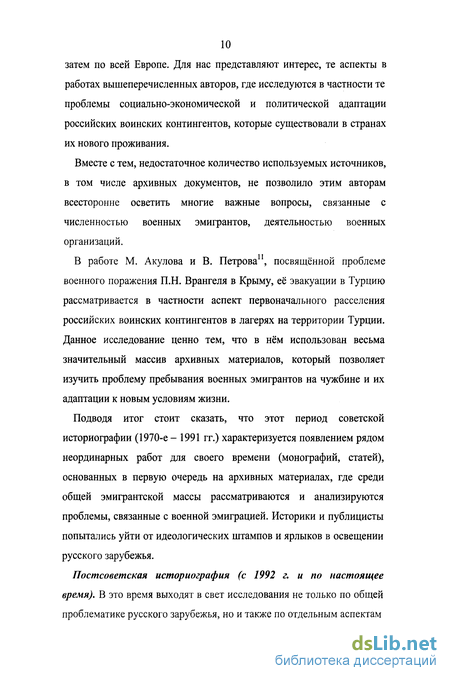 10

затем по всей Европе. Для нас представляют интерес, те аспекты в работах вышеперечисленных авторов, где исследуются в частности те проблемы социально-экономической и политической адаптации российских воинских контингентов, которые существовали в странах их нового проживания.

Вместе с тем, недостаточное количество используемых источников, в том числе архивных документов, не позволило этим авторам всесторонне осветить многие важные вопросы, связанные с численностью военных эмигрантов, деятельностью военных организаций.

В работе М. Акулова и В. Петрова$^{11}$, посвящённой проблеме военного поражения П.Н. Врангеля в Крыму, её эвакуации в Турцию рассматривается в частности аспект первоначального расселения российских воинских контингентов в лагерях на территории Турции. Данное исследование ценно тем, что в нём использован весьма значительный массив архивных материалов, который позволяет изучить проблему пребывания военных эмигрантов на чужбине и их адаптации к новым условиям жизни.

Подводя итог стоит сказать, что этот период советской историографии (1970-е – 1991 гг.) характеризуется появлением рядом неординарных работ для своего времени (монографий, статей), основанных в первую очередь на архивных материалах, где среди общей эмигрантской массы рассматриваются и анализируются проблемы, связанные с военной эмиграцией. Историки и публицисты попытались уйти от идеологических штампов и ярлыков в освещении русского зарубежья.

Постсоветская историография (с 1992 г. и по настоящее время). В это время выходят в свет исследования не только по общей проблематике русского зарубежья, но и также по отдельным аспектам

dsLib.net
библиотека диссертаций